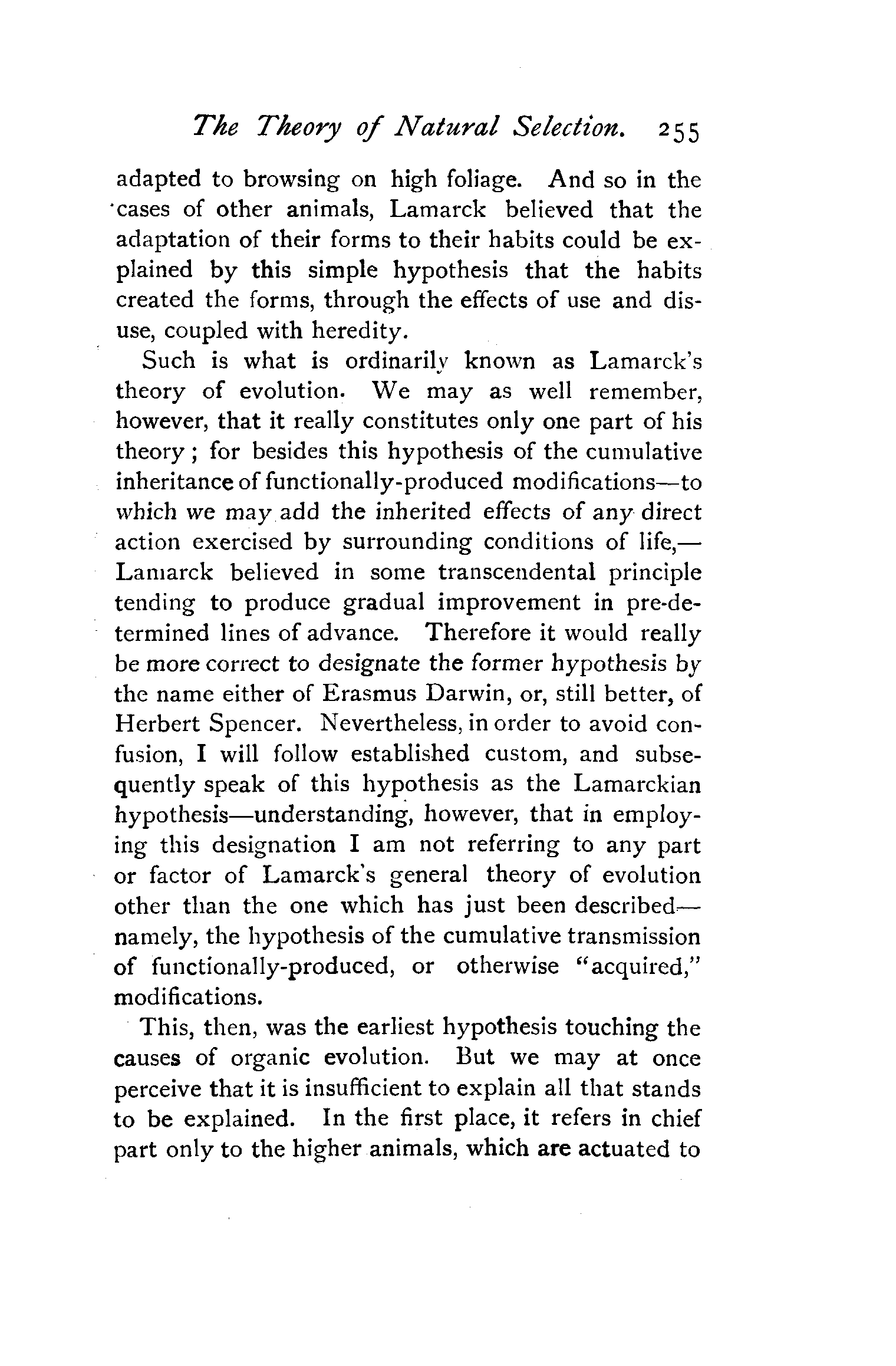 The Theory of Natural Selection. 255

adapted to browsing on high foliage. And so in the cases of other animals, Lamarck believed that the adaptation of their forms to their habits could be explained by this simple hypothesis that the habits created the forms, through the effects of use and disuse, coupled with heredity.

Such is what is ordinarily known as Lamarck's theory of evolution. We may as well remember, however, that it really constitutes only one part of his theory; for besides this hypothesis of the cumulative inheritance of functionally-produced modifications—to which we may add the inherited effects of any direct action exercised by surrounding conditions of life,—Lamarck believed in some transcendental principle tending to produce gradual improvement in pre-determined lines of advance. Therefore it would really be more correct to designate the former hypothesis by the name either of Erasmus Darwin, or, still better, of Herbert Spencer. Nevertheless, in order to avoid confusion, I will follow established custom, and subsequently speak of this hypothesis as the Lamarckian hypothesis—understanding, however, that in employing this designation I am not referring to any part or factor of Lamarck's general theory of evolution other than the one which has just been described—namely, the hypothesis of the cumulative transmission of functionally-produced, or otherwise "acquired," modifications.

This, then, was the earliest hypothesis touching the causes of organic evolution. But we may at once perceive that it is insufficient to explain all that stands to be explained. In the first place, it refers in chief part only to the higher animals, which are actuated to